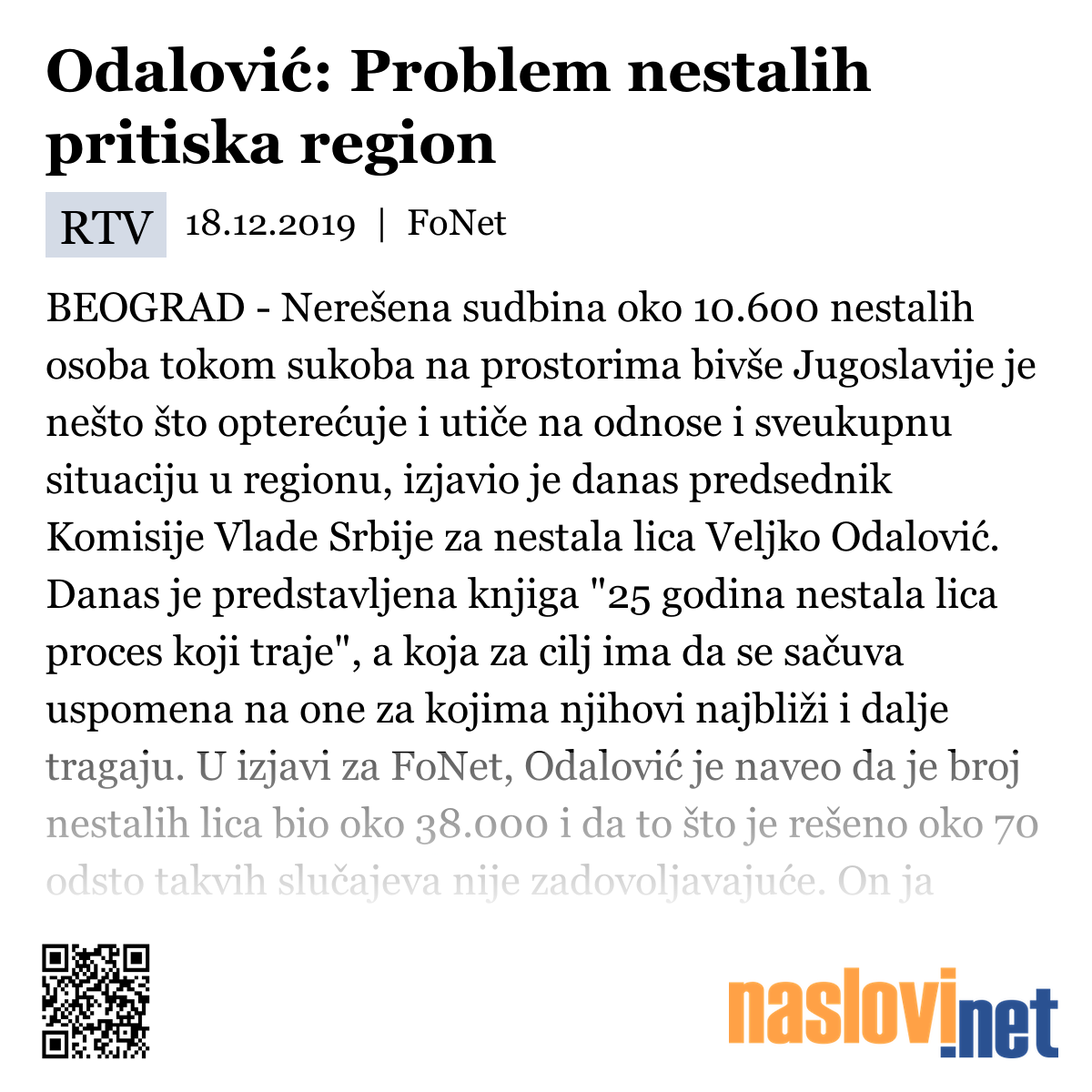 Odalović: Problem nestalih pritiska region

RTV 18.12.2019 | FoNet

BEOGRAD - Nerešena sudbina oko 10.600 nestalih osoba tokom sukoba na prostorima bivše Jugoslavije je nešto što opterećuje i utiče na odnose i sveukupnu situaciju u regionu, izjavio je danas predsednik Komisije Vlade Srbije za nestala lica Veljko Odalović. Danas je predstavljena knjiga "25 godina nestala lica proces koji traje", a koja za cilj ima da se sačuva uspomena na one za kojima njihovi najbliži i dalje tragaju. U izjavi za FoNet, Odalović je naveo da je broj nestalih lica bio oko 38.000 i da to što je rešeno oko 70 odsto takvih slučajeva nije zadovoljavajuće. On ja

naslovi.net